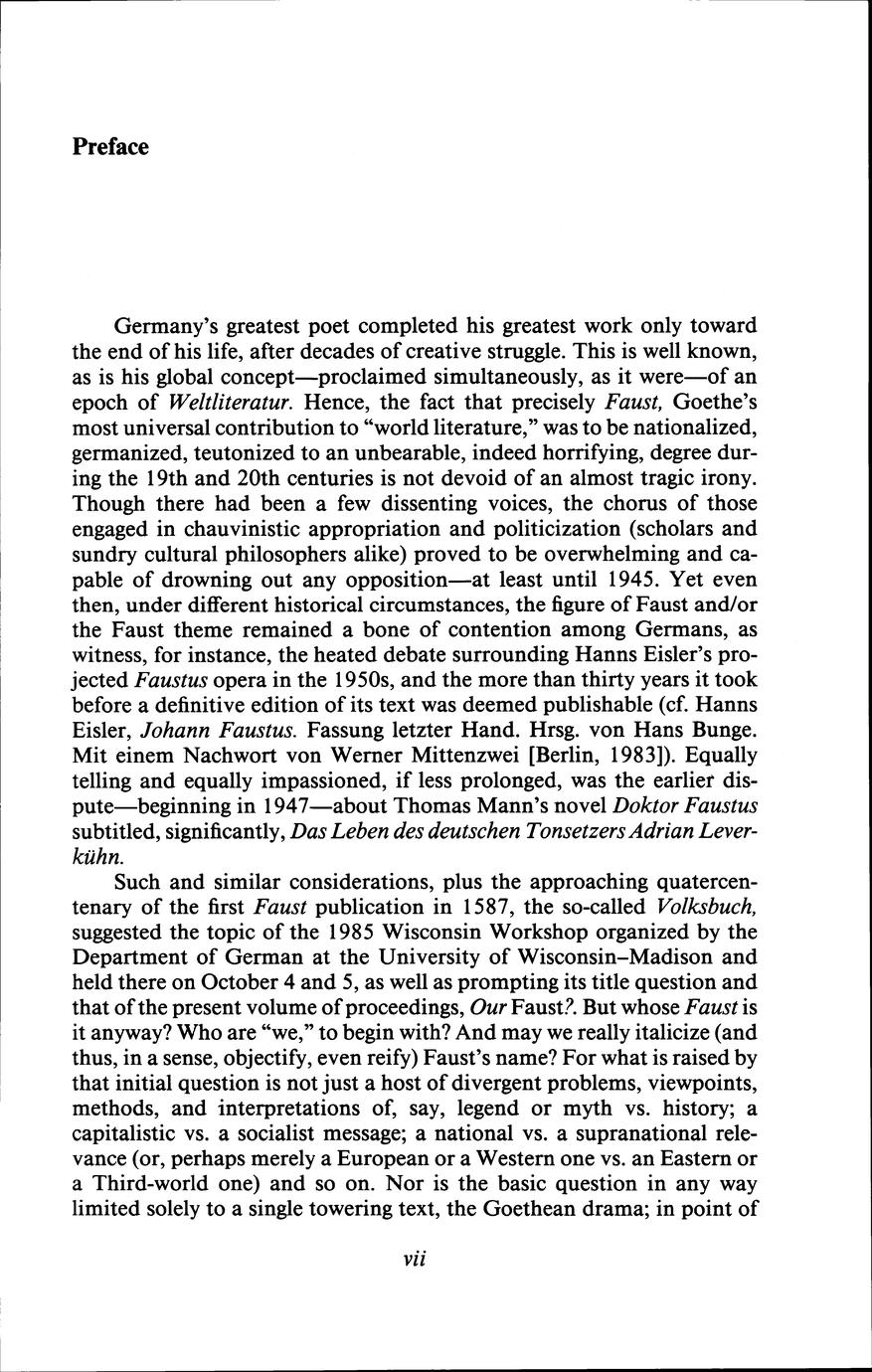 Preface

Germany's greatest poet completed his greatest work only toward the end of his life, after decades of creative struggle. This is well known, as is his global concept—proclaimed simultaneously, as it were—of an epoch of Weltliteratur. Hence, the fact that precisely Faust, Goethe's most universal contribution to "world literature," was to be nationalized, germanized, teutonized to an unbearable, indeed horrifying, degree during the 19th and 20th centuries is not devoid of an almost tragic irony. Though there had been a few dissenting voices, the chorus of those engaged in chauvinistic appropriation and politicization (scholars and sundry cultural philosophers alike) proved to be overwhelming and capable of drowning out any opposition—at least until 1945. Yet even then, under different historical circumstances, the figure of Faust and/or the Faust theme remained a bone of contention among Germans, as witness, for instance, the heated debate surrounding Hanns Eisler's projected Faustus opera in the 1950s, and the more than thirty years it took before a definitive edition of its text was deemed publishable (cf. Hanns Eisler, Johann Faustus. Fassung letzter Hand. Hrsg. von Hans Bunge. Mit einem Nachwort von Werner Mittenzwei [Berlin, 1983]). Equally telling and equally impassioned, if less prolonged, was the earlier dispute—beginning in 1947—about Thomas Mann's novel Doktor Faustus subtitled, significantly, Das Leben des deutschen Tonsetzers Adrian Leverkühn.

Such and similar considerations, plus the approaching quatercentenary of the first Faust publication in 1587, the so-called Volksbuch, suggested the topic of the 1985 Wisconsin Workshop organized by the Department of German at the University of Wisconsin–Madison and held there on October 4 and 5, as well as prompting its title question and that of the present volume of proceedings, Our Faust?. But whose Faust is it anyway? Who are "we," to begin with? And may we really italicize (and thus, in a sense, objectify, even reify) Faust's name? For what is raised by that initial question is not just a host of divergent problems, viewpoints, methods, and interpretations of, say, legend or myth vs. history; a capitalistic vs. a socialist message; a national vs. a supranational relevance (or, perhaps merely a European or a Western one vs. an Eastern or a Third-world one) and so on. Nor is the basic question in any way limited solely to a single towering text, the Goethean drama; in point of

vii